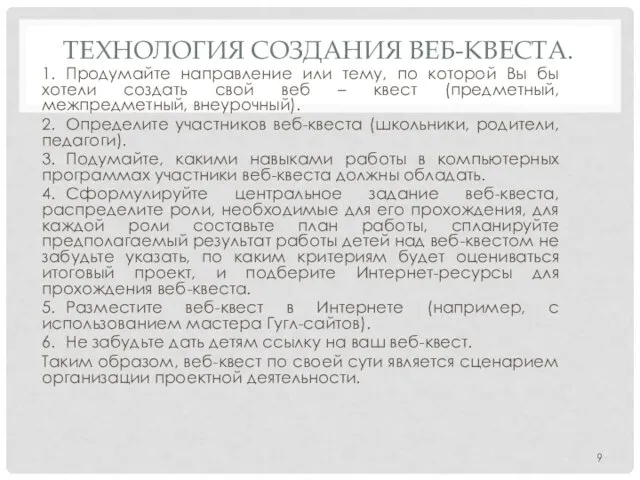 ТЕХНОЛОГИЯ СОЗДАНИЯ ВЕБ-КВЕСТА.

1. Продумайте направление или тему, по которой Вы бы хотели создать свой веб – квест (предметный, межпредметный, внеурочный).

2. Определите участников веб-квеста (школьники, родители, педагоги).

3. Подумайте, какими навыками работы в компьютерных программах участники веб-квеста должны обладать.

4. Сформулируйте центральное задание веб-квеста, распределите роли, необходимые для его прохождения, для каждой роли составьте план работы, спланируйте предполагаемый результат работы детей над веб-квестом не забудьте указать, по каким критериям будет оцениваться итоговый проект, и подберите Интернет-ресурсы для прохождения веб-квеста.

5. Разместите веб-квест в Интернете (например, с использованием мастера Гугл-сайтов).

6. Не забудьте дать детям ссылку на ваш веб-квест.

Таким образом, веб-квест по своей сути является сценарием организации проектной деятельности.

9